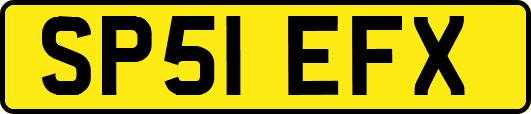 SP51 EFX